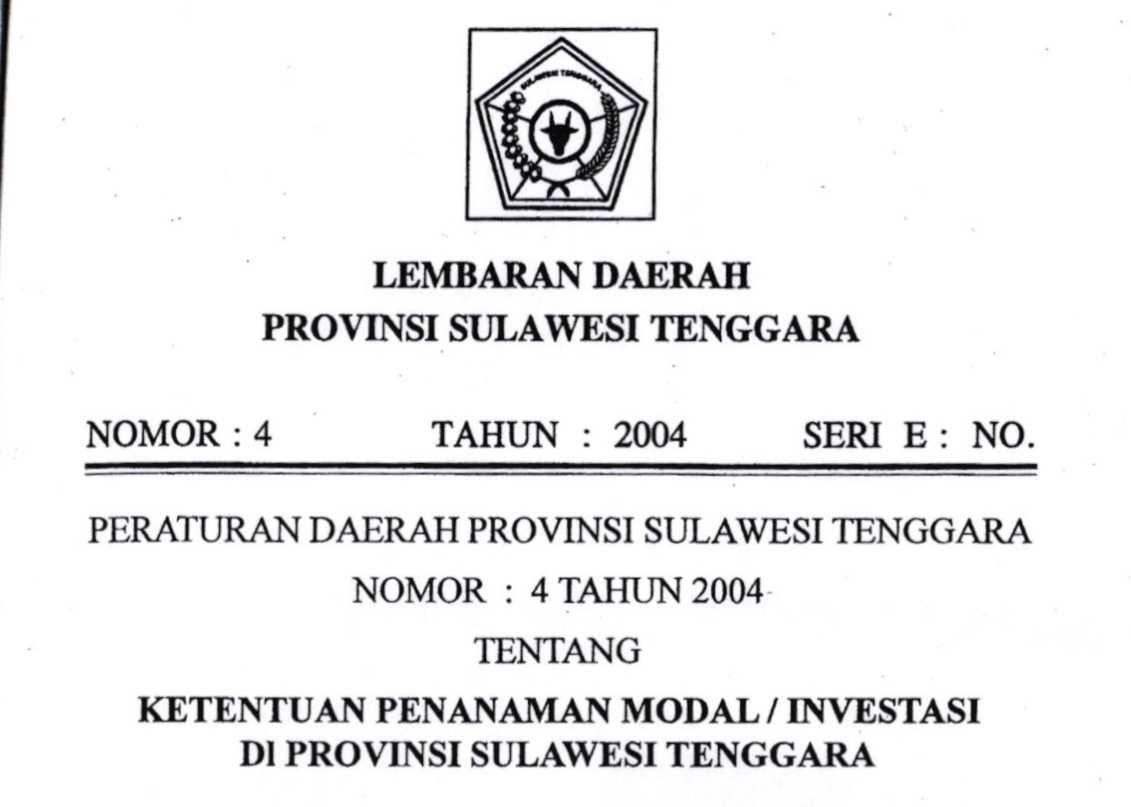 SULAWESI TENGGARA

LEMBARAN DAERAH
PROVINSI SULAWESI TENGGARA

NOMOR : 4 TAHUN : 2004 SERI E : NO.

PERATURAN DAERAH PROVINSI SULAWESI TENGGARA
NOMOR : 4 TAHUN 2004
TENTANG
KETENTUAN PENANAMAN MODAL / INVESTASI
DI PROVINSI SULAWESI TENGGARA